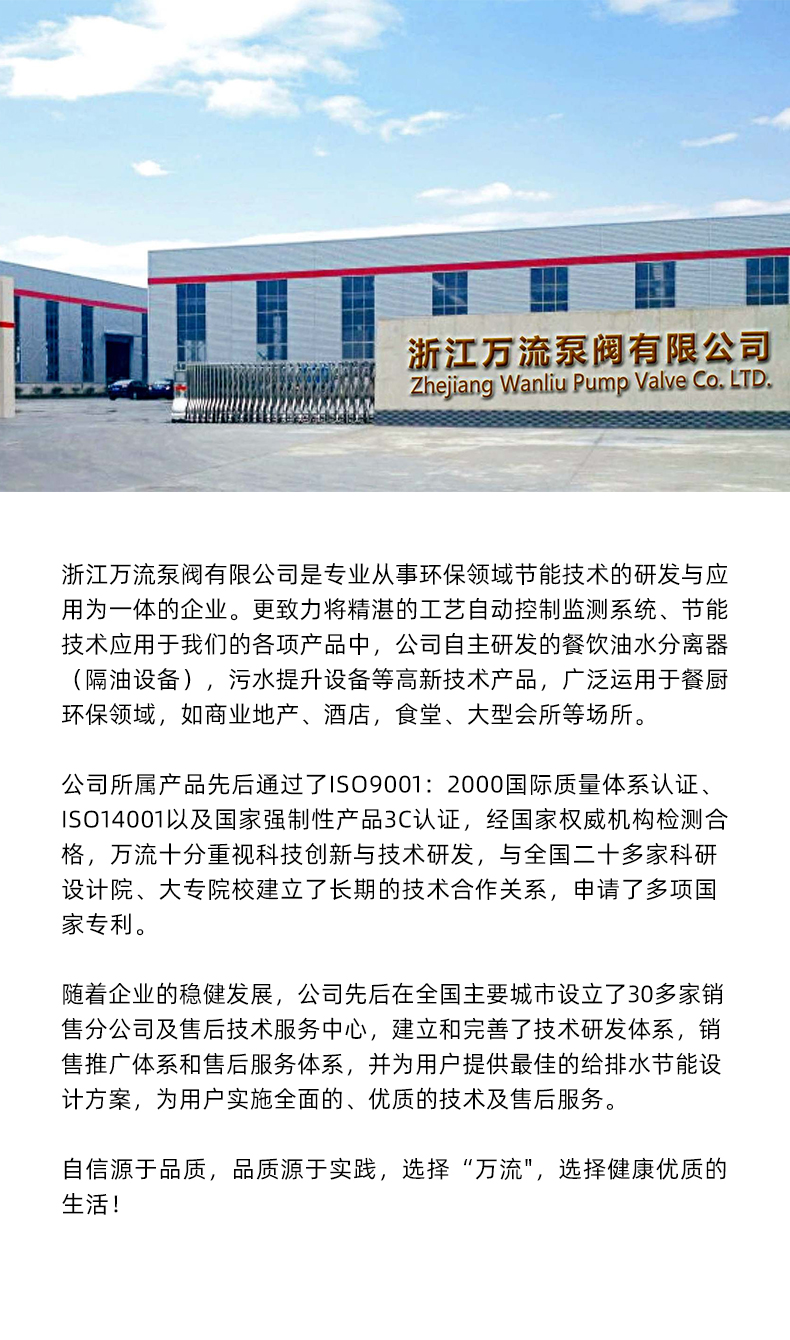 浙江万流泵阀有限公司
Zhejiang Wanliu Pump Valve Co. LTD.

浙江万流泵阀有限公司是专业从事环保领域节能技术的研发与应用为一体的企业。更致力将精湛的工艺自动控制监测系统、节能技术应用于我们的各项产品中，公司自主研发的餐饮油水分离器（隔油设备），污水提升设备等高新技术产品，广泛运用于餐厨环保领域，如商业地产、酒店，食堂、大型会所等场所。

公司所属产品先后通过了ISO9001：2000国际质量体系认证、ISO14001以及国家强制性产品3C认证，经国家权威机构检测合格，万流十分重视科技创新与技术研发，与全国二十多家科研设计院、大专院校建立了长期的技术合作关系，申请了多项国家专利。

随着企业的稳健发展，公司先后在全国主要城市设立了30多家销售分公司及售后技术服务中心，建立和完善了技术研发体系，销售推广体系和售后服务体系，并为用户提供最佳的给排水节能设计方案，为用户实施全面的、优质的技术及售后服务。

自信源于品质，品质源于实践，选择“万流"，选择健康优质的生活！